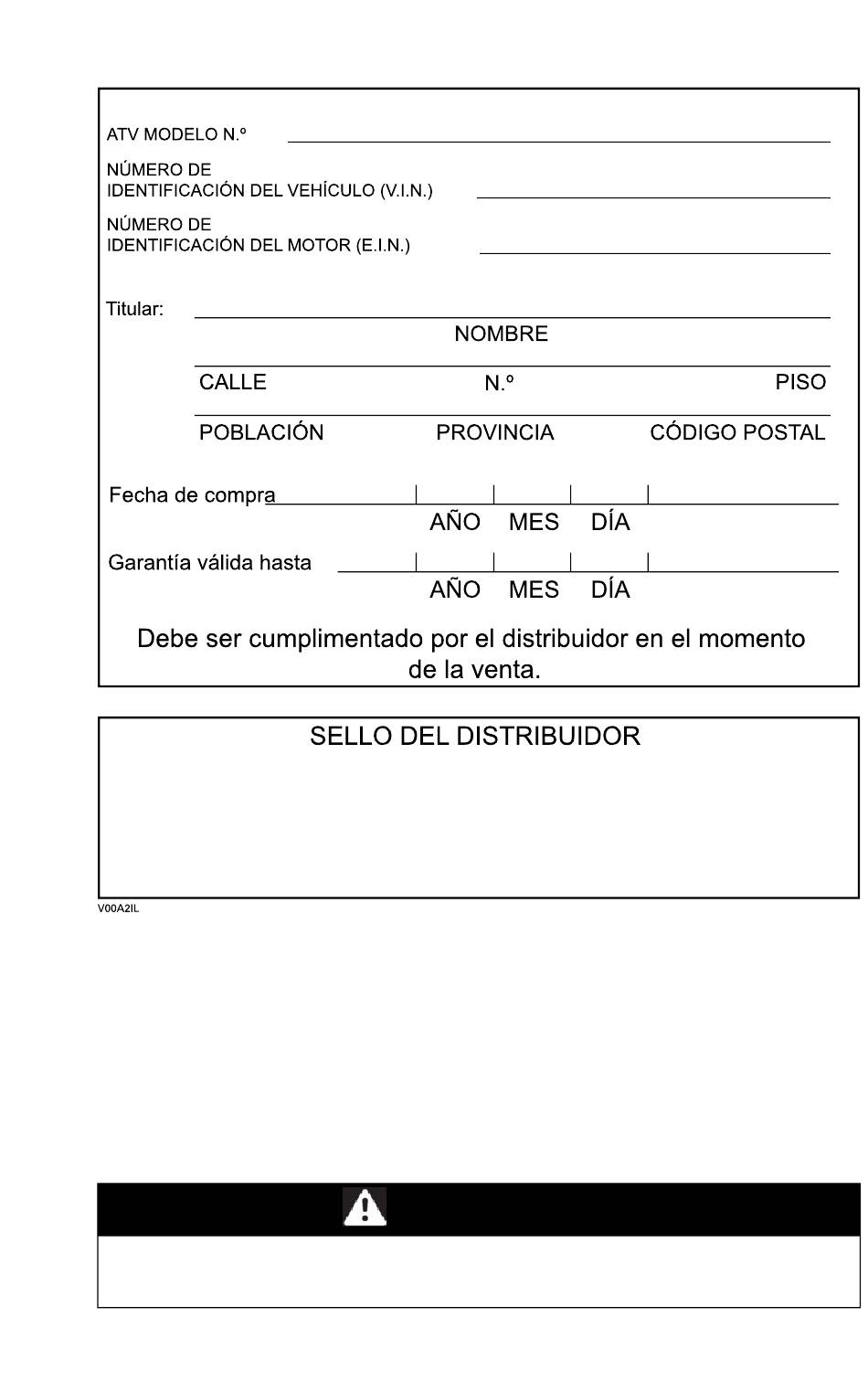 ATV MODELO N.º

NÚMERO DE IDENTIFICACIÓN DEL VEHÍCULO (V.I.N.)

NÚMERO DE IDENTIFICACIÓN DEL MOTOR (E.I.N.)

Titular:

NOMBRE

CALLE N.º PISO

POBLACIÓN PROVINCIA CÓDIGO POSTAL

Fecha de compra

AÑO MES DÍA

Garantía válida hasta

AÑO MES DÍA

Debe ser cumplimentado por el distribuidor en el momento de la venta.

SELLO DEL DISTRIBUIDOR

V00A2IL